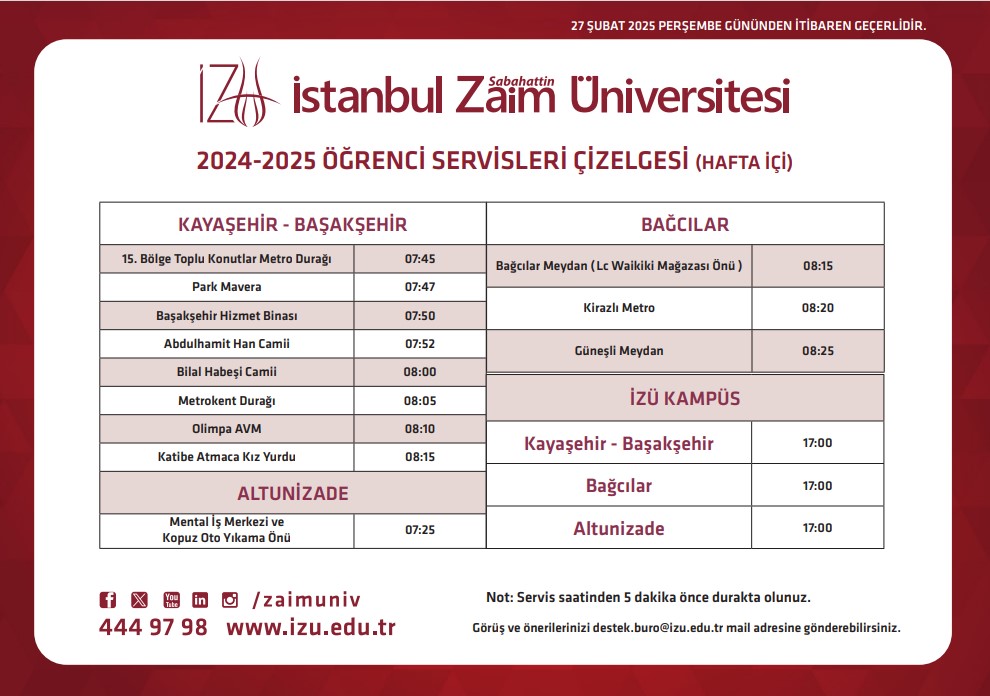 27 ŞUBAT 2025 PERŞEMBE GÜNÜNDEN İTİBAREN GEÇERLİDİR.

İZÜ İstanbul Sabahattin Zaim Üniversitesi

2024-2025 ÖĞRENCİ SERVİSLERİ ÇİZELGESİ (HAFTA İÇİ)

| KAYAŞEHİR - BAŞAKŞEHİR | |
|---|---|
| 15. Bölge Toplu Konutlar Metro Durağı | 07:45 |
| Park Mavera | 07:47 |
| Başakşehir Hizmet Binası | 07:50 |
| Abdulhamit Han Camii | 07:52 |
| Bilal Habeşi Camii | 08:00 |
| Metrokent Durağı | 08:05 |
| Olimpa AVM | 08:10 |
| Katibe Atmaca Kız Yurdu | 08:15 |
| ALTUNİZADE | |
| Mental İş Merkezi ve Kopuz Oto Yıkama Önü | 07:25 |

| BAĞCILAR | |
|---|---|
| Bağcılar Meydan ( Lc Waikiki Mağazası Önü ) | 08:15 |
| Kirazlı Metro | 08:20 |
| Güneşli Meydan | 08:25 |
| İZÜ KAMPÜS | |
| Kayaşehir - Başakşehir | 17:00 |
| Bağcılar | 17:00 |
| Altunizade | 17:00 |

/zaimuniv
444 97 98 www.izu.edu.tr

Not: Servis saatinden 5 dakika önce durakta olunuz.

Görüş ve önerilerinizi destek.buro@izu.edu.tr mail adresine gönderebilirsiniz.